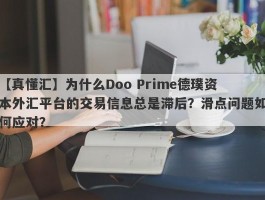 【真懂汇】为什么Doo Prime德璞资本外汇平台的交易信息总是滞后？滑点问题如何应对？